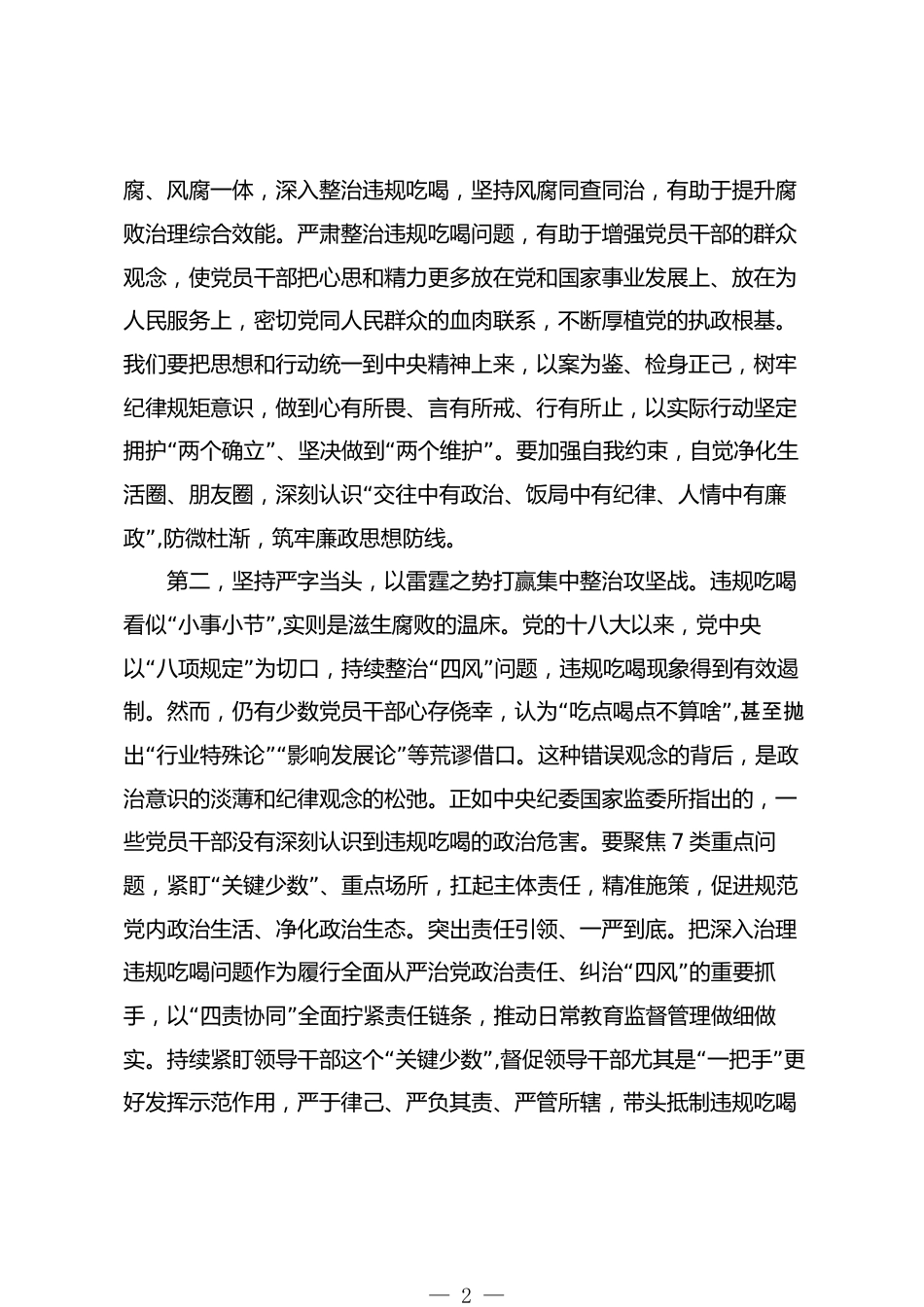 腐、风腐一体，深入整治违规吃喝，坚持风腐同查同治，有助于提升腐败治理综合效能。严肃整治违规吃喝问题，有助于增强党员干部的群众观念，使党员干部把心思和精力更多放在党和国家事业发展上、放在为人民服务上，密切党同人民群众的血肉联系，不断厚植党的执政根基。我们要把思想和行动统一到中央精神上来，以案为鉴、检身正己，树牢纪律规矩意识，做到心有所畏、言有所戒、行有所止，以实际行动坚定拥护“两个确立”、坚决做到“两个维护”。要加强自我约束，自觉净化生活圈、朋友圈，深刻认识“交往中有政治、饭局中有纪律、人情中有廉政”，防微杜渐，筑牢廉政思想防线。

第二，坚持严字当头，以雷霆之势打赢集中整治攻坚战。违规吃喝看似“小事小节”，实则是滋生腐败的温床。党的十八大以来，党中央以“八项规定”为切口，持续整治“四风”问题，违规吃喝现象得到有效遏制。然而，仍有少数党员干部心存侥幸，认为“吃点喝点不算啥”，甚至抛出“行业特殊论”“影响发展论”等荒谬借口。这种错误观念的背后，是政治意识的淡薄和纪律观念的松弛。正如中央纪委国家监委所指出的，一些党员干部没有深刻认识到违规吃喝的政治危害。要聚焦 7 类重点问题，紧盯“关键少数”、重点场所，扛起主体责任，精准施策，促进规范党内政治生活、净化政治生态。突出责任引领、一严到底。把深入治理违规吃喝问题作为履行全面从严治党政治责任、纠治“四风”的重要抓手，以“四责协同”全面拧紧责任链条，推动日常教育监督管理做细做实。持续紧盯领导干部这个“关键少数”，督促领导干部尤其是“一把手”更好发挥示范作用，严于律己、严负其责、严管所辖，带头抵制违规吃喝

— 2 —